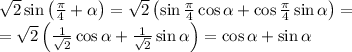 $\sqrt{2}\sin\left(\frac{\pi}{4}+\alpha\right)=\sqrt{2}\left(\sin\frac{\pi}{4}\cos\alpha+\cos\frac{\pi}{4}\sin\alpha\right)=$
$=\sqrt{2}\left(\frac{1}{\sqrt{2}}\cos\alpha+\frac{1}{\sqrt{2}}\sin\alpha\right)=\cos\alpha+\sin\alpha$